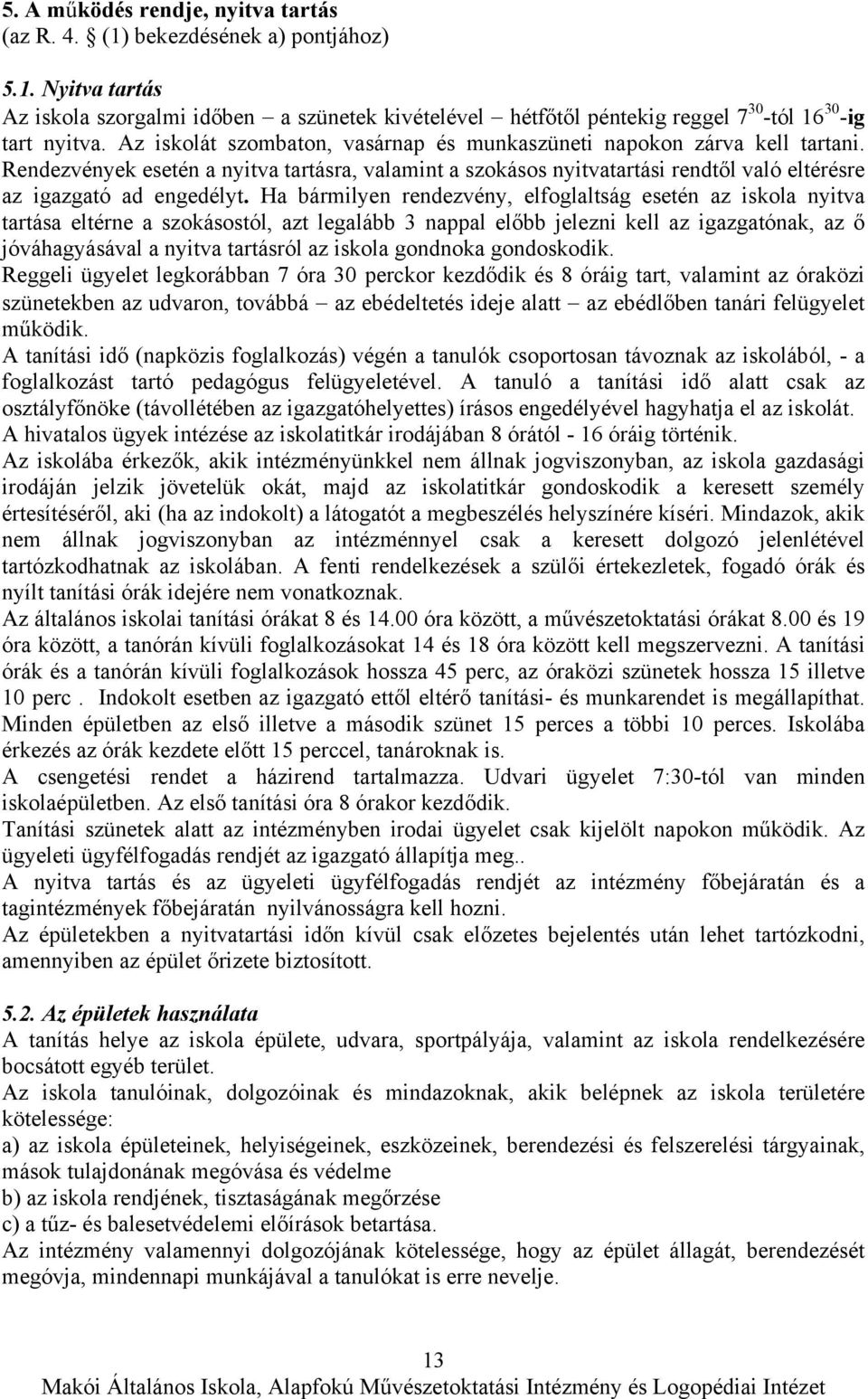 5. A működés rendje, nyitva tartás
(az R. 4. § (1) bekezdésének a) pontjához)

5.1. Nyitva tartás
Az iskola szorgalmi időben – a szünetek kivételével – hétfőtől péntekig reggel $7^{30}$-tól $16^{30}$-ig tart nyitva. Az iskolát szombaton, vasárnap és munkaszüneti napokon zárva kell tartani. Rendezvények esetén a nyitva tartásra, valamint a szokásos nyitvatartási rendtől való eltérésre az igazgató ad engedélyt. Ha bármilyen rendezvény, elfoglaltság esetén az iskola nyitva tartása eltérne a szokásostól, azt legalább 3 nappal előbb jelezni kell az igazgatónak, az ő jóváhagyásával a nyitva tartásról az iskola gondnoka gondoskodik.
Reggeli ügyelet legkorábban 7 óra 30 perckor kezdődik és 8 óráig tart, valamint az óraközi szünetekben az udvaron, továbbá – az ebédeltetés ideje alatt – az ebédlőben tanári felügyelet működik.
A tanítási idő (napközis foglalkozás) végén a tanulók csoportosan távoznak az iskolából, - a foglalkozást tartó pedagógus felügyeletével. A tanuló a tanítási idő alatt csak az osztályfőnöke (távollétében az igazgatóhelyettes) írásos engedélyével hagyhatja el az iskolát.
A hivatalos ügyek intézése az iskolatitkár irodájában 8 órától - 16 óráig történik.
Az iskolába érkezők, akik intézményünkkel nem állnak jogviszonyban, az iskola gazdasági irodáján jelzik jövetelük okát, majd az iskolatitkár gondoskodik a keresett személy értesítéséről, aki (ha az indokolt) a látogatót a megbeszélés helyszínére kíséri. Mindazok, akik nem állnak jogviszonyban az intézménnyel csak a keresett dolgozó jelenlétével tartózkodhatnak az iskolában. A fenti rendelkezések a szülői értekezletek, fogadó órák és nyílt tanítási órák idejére nem vonatkoznak.
Az általános iskolai tanítási órákat 8 és 14.00 óra között, a művészetoktatási órákat 8.00 és 19 óra között, a tanórán kívüli foglalkozásokat 14 és 18 óra között kell megszervezni. A tanítási órák és a tanórán kívüli foglalkozások hossza 45 perc, az óraközi szünetek hossza 15 illetve 10 perc . Indokolt esetben az igazgató ettől eltérő tanítási- és munkarendet is megállapíthat. Minden épületben az első illetve a második szünet 15 perces a többi 10 perces. Iskolába érkezés az órák kezdete előtt 15 perccel, tanároknak is.
A csengetési rendet a házirend tartalmazza. Udvari ügyelet 7:30-tól van minden iskolaépületben. Az első tanítási óra 8 órakor kezdődik.
Tanítási szünetek alatt az intézményben irodai ügyelet csak kijelölt napokon működik. Az ügyeleti ügyfélfogadás rendjét az igazgató állapítja meg..
A nyitva tartás és az ügyeleti ügyfélfogadás rendjét az intézmény főbejáratán és a tagintézmények főbejáratán nyilvánosságra kell hozni.
Az épületekben a nyitvatartási időn kívül csak előzetes bejelentés után lehet tartózkodni, amennyiben az épület őrizete biztosított.

5.2. Az épületek használata
A tanítás helye az iskola épülete, udvara, sportpályája, valamint az iskola rendelkezésére bocsátott egyéb terület.
Az iskola tanulóinak, dolgozóinak és mindazoknak, akik belépnek az iskola területére kötelessége:
a) az iskola épületeinek, helyiségeinek, eszközeinek, berendezési és felszerelési tárgyainak, mások tulajdonának megóvása és védelme
b) az iskola rendjének, tisztaságának megőrzése
c) a tűz- és balesetvédelemi előírások betartása.
Az intézmény valamennyi dolgozójának kötelessége, hogy az épület állagát, berendezését megóvja, mindennapi munkájával a tanulókat is erre nevelje.

13
Makói Általános Iskola, Alapfokú Művészetoktatási Intézmény és Logopédiai Intézet